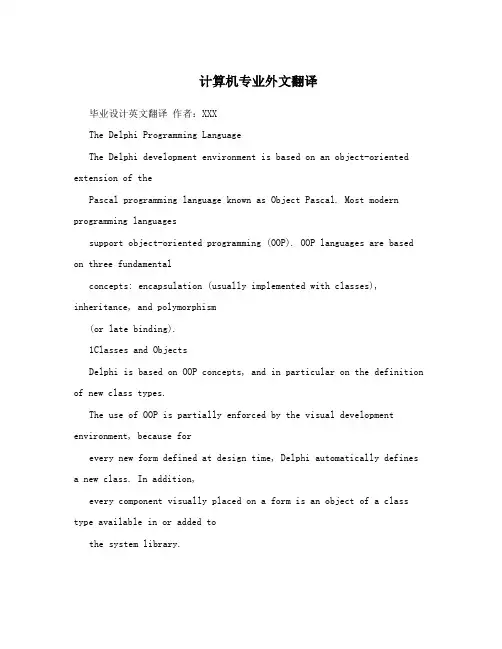 计算机专业外文翻译

毕业设计英文翻译 作者：XXX

The Delphi Programming Language

The Delphi development environment is based on an object-oriented extension of the

Pascal programming language known as Object Pascal. Most modern programming languages

support object-oriented programming (OOP). OOP languages are based on three fundamental

concepts: encapsulation (usually implemented with classes), inheritance, and polymorphism

(or late binding).

1Classes and Objects

Delphi is based on OOP concepts, and in particular on the definition of new class types.

The use of OOP is partially enforced by the visual development environment, because for

every new form defined at design time, Delphi automatically defines a new class. In addition,

every component visually placed on a form is an object of a class type available in or added to

the system library.